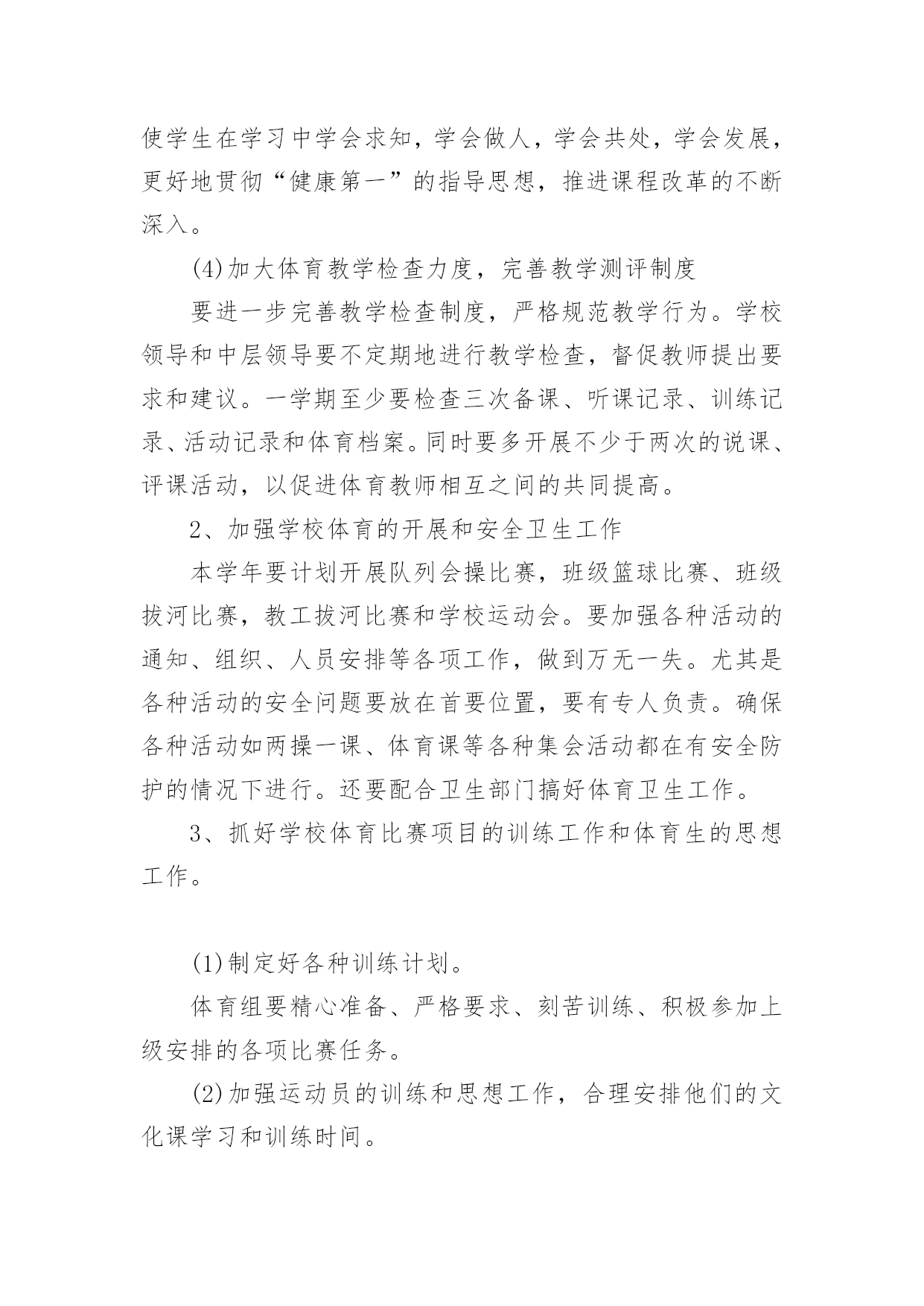 使学生在学习中学会求知，学会做人，学会共处，学会发展，更好地贯彻“健康第一”的指导思想，推进课程改革的不断深入。

(4)加大体育教学检查力度，完善教学测评制度

要进一步完善教学检查制度，严格规范教学行为。学校领导和中层领导要不定期地进行教学检查，督促教师提出要求和建议。一学期至少要检查三次备课、听课记录、训练记录、活动记录和体育档案。同时要多开展不少于两次的说课、评课活动，以促进体育教师相互之间的共同提高。

2、加强学校体育的开展和安全卫生工作

本学年要计划开展队列会操比赛，班级篮球比赛、班级拔河比赛，教工拔河比赛和学校运动会。要加强各种活动的通知、组织、人员安排等各项工作，做到万无一失。尤其是各种活动的安全问题要放在首要位置，要有专人负责。确保各种活动如两操一课、体育课等各种集会活动都在有安全防护的情况下进行。还要配合卫生部门搞好体育卫生工作。

3、抓好学校体育比赛项目的训练工作和体育生的思想工作。

(1)制定好各种训练计划。

体育组要精心准备、严格要求、刻苦训练、积极参加上级安排的各项比赛任务。

(2)加强运动员的训练和思想工作，合理安排他们的文化课学习和训练时间。